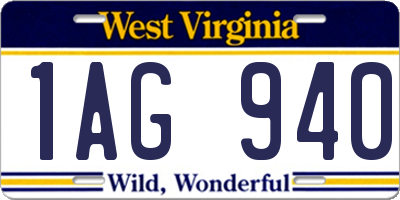 West Virginia

1AG 940

Wild, Wonderful